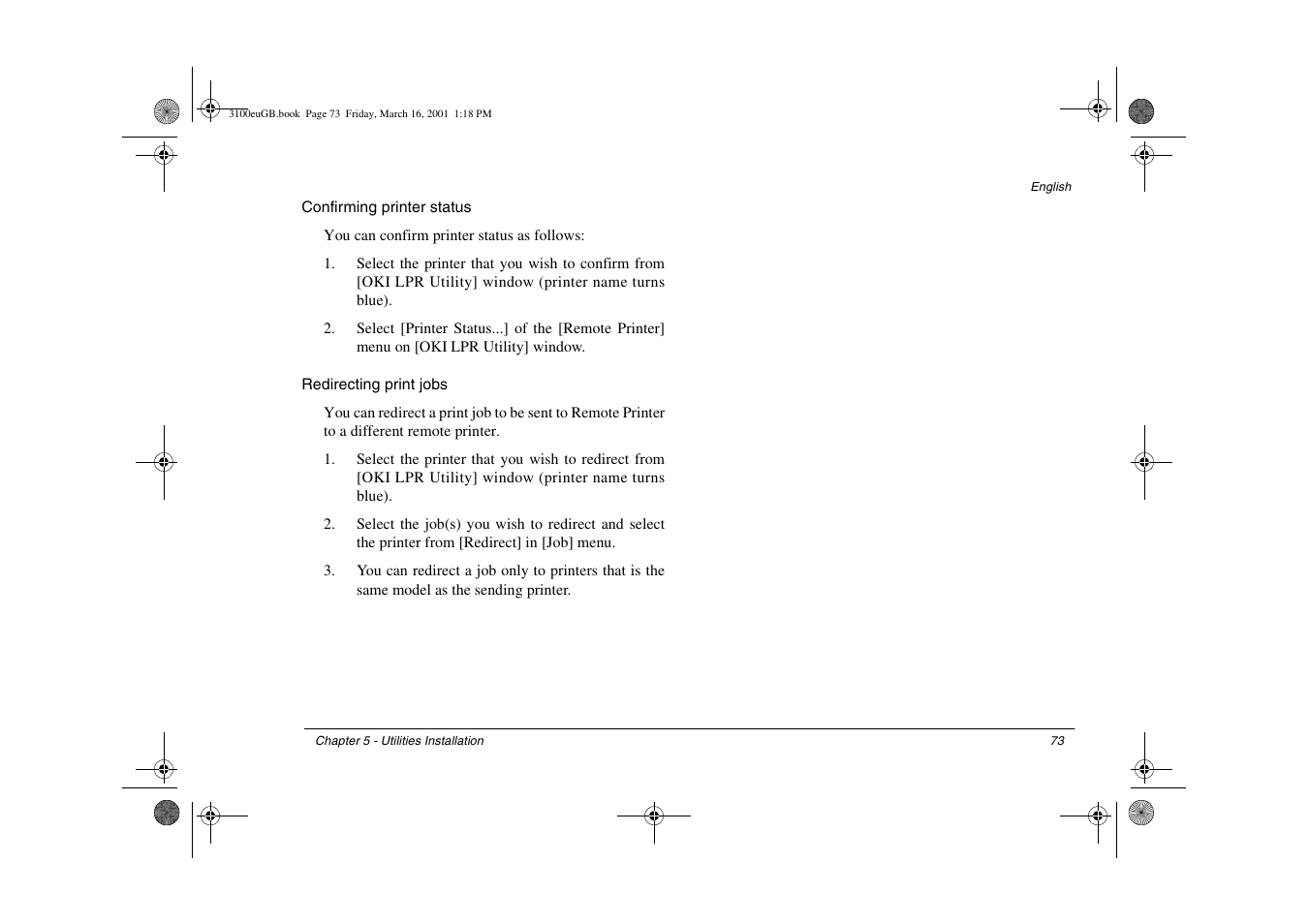 3100euGB.book Page 73 Friday, March 16, 2001 1:18 PM

English

Confirming printer status

You can confirm printer status as follows:

1. Select the printer that you wish to confirm from [OKI LPR Utility] window (printer name turns blue).

2. Select [Printer Status...] of the [Remote Printer] menu on [OKI LPR Utility] window.

Redirecting print jobs

You can redirect a print job to be sent to Remote Printer to a different remote printer.

1. Select the printer that you wish to redirect from [OKI LPR Utility] window (printer name turns blue).

2. Select the job(s) you wish to redirect and select the printer from [Redirect] in [Job] menu.

3. You can redirect a job only to printers that is the same model as the sending printer.

Chapter 5 - Utilities Installation

73